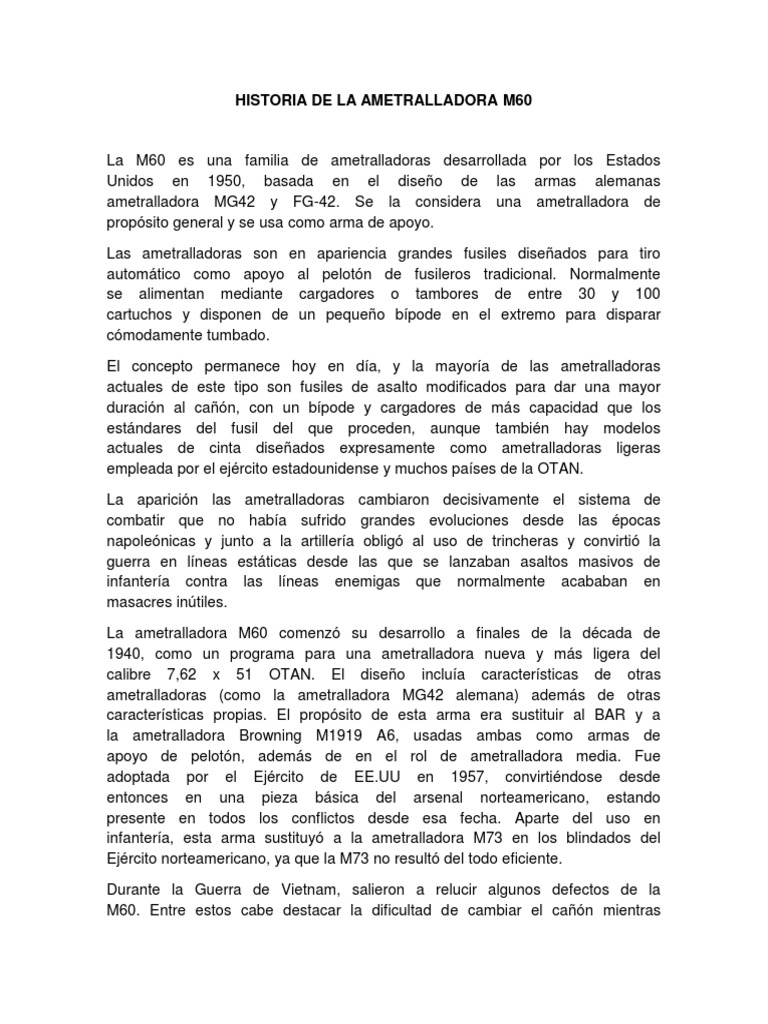 HISTORIA DE LA AMETRALLADORA M60

La M60 es una familia de ametralladoras desarrollada por los Estados Unidos en 1950, basada en el diseño de las armas alemanas ametralladora MG42 y FG-42. Se la considera una ametralladora de propósito general y se usa como arma de apoyo.

Las ametralladoras son en apariencia grandes fusiles diseñados para tiro automático como apoyo al pelotón de fusileros tradicional. Normalmente se alimentan mediante cargadores o tambores de entre 30 y 100 cartuchos y disponen de un pequeño bípode en el extremo para disparar cómodamente tumbado.

El concepto permanece hoy en día, y la mayoría de las ametralladoras actuales de este tipo son fusiles de asalto modificados para dar una mayor duración al cañón, con un bípode y cargadores de más capacidad que los estándares del fusil del que proceden, aunque también hay modelos actuales de cinta diseñados expresamente como ametralladoras ligeras empleada por el ejército estadounidense y muchos países de la OTAN.

La aparición las ametralladoras cambiaron decisivamente el sistema de combatir que no había sufrido grandes evoluciones desde las épocas napoleónicas y junto a la artillería obligó al uso de trincheras y convirtió la guerra en líneas estáticas desde las que se lanzaban asaltos masivos de infantería contra las líneas enemigas que normalmente acababan en masacres inútiles.

La ametralladora M60 comenzó su desarrollo a finales de la década de 1940, como un programa para una ametralladora nueva y más ligera del calibre 7,62 x 51 OTAN. El diseño incluía características de otras ametralladoras (como la ametralladora MG42 alemana) además de otras características propias. El propósito de esta arma era sustituir al BAR y a la ametralladora Browning M1919 A6, usadas ambas como armas de apoyo de pelotón, además de en el rol de ametralladora media. Fue adoptada por el Ejército de EE.UU en 1957, convirtiéndose desde entonces en una pieza básica del arsenal norteamericano, estando presente en todos los conflictos desde esa fecha. Aparte del uso en infantería, esta arma sustituyó a la ametralladora M73 en los blindados del Ejército norteamericano, ya que la M73 no resultó del todo eficiente.

Durante la Guerra de Vietnam, salieron a relucir algunos defectos de la M60. Entre estos cabe destacar la dificultad de cambiar el cañón mientras